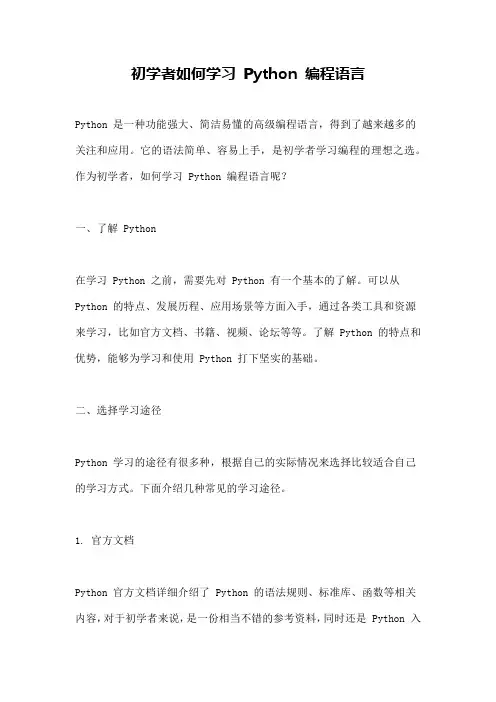 初学者如何学习 Python 编程语言

Python 是一种功能强大、简洁易懂的高级编程语言，得到了越来越多的关注和应用。它的语法简单、容易上手，是初学者学习编程的理想之选。作为初学者，如何学习 Python 编程语言呢？

一、了解 Python

在学习 Python 之前，需要先对 Python 有一个基本的了解。可以从 Python 的特点、发展历程、应用场景等方面入手，通过各类工具和资源来学习，比如官方文档、书籍、视频、论坛等等。了解 Python 的特点和优势，能够为学习和使用 Python 打下坚实的基础。

二、选择学习途径

Python 学习的途径有很多种，根据自己的实际情况来选择比较适合自己的学习方式。下面介绍几种常见的学习途径。

1. 官方文档

Python 官方文档详细介绍了 Python 的语法规则、标准库、函数等相关内容，对于初学者来说，是一份相当不错的参考资料，同时还是 Python 入